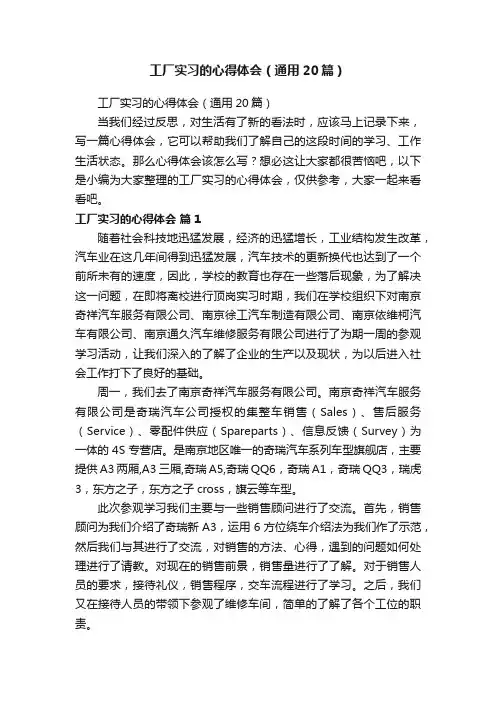 工厂实习的心得体会（通用20篇）

工厂实习的心得体会（通用20篇）

当我们经过反思，对生活有了新的看法时，应该马上记录下来，写一篇心得体会，它可以帮助我们了解自己的这段时间的学习、工作生活状态。那么心得体会该怎么写？想必这让大家都很苦恼吧，以下是小编为大家整理的工厂实习的心得体会，仅供参考，大家一起来看看吧。

工厂实习的心得体会 篇1

随着社会科技地迅猛发展，经济的迅猛增长，工业结构发生改革，汽车业在这几年间得到迅猛发展，汽车技术的更新换代也达到了一个前所未有的速度，因此，学校的教育也存在一些落后现象，为了解决这一问题，在即将离校进行顶岗实习时期，我们在学校组织下对南京奇祥汽车服务有限公司、南京徐工汽车制造有限公司、南京依维柯汽车有限公司、南京通久汽车维修服务有限公司进行了为期一周的参观学习活动，让我们深入的了解了企业的生产以及现状，为以后进入社会工作打下了良好的基础。

周一，我们去了南京奇祥汽车服务有限公司。南京奇祥汽车服务有限公司是奇瑞汽车公司授权的集整车销售（Sales）、售后服务（Service）、零配件供应（Spareparts）、信息反馈（Survey）为一体的4S专营店。是南京地区唯一的奇瑞汽车系列车型旗舰店，主要提供A3两厢,A3三厢,奇瑞A5,奇瑞QQ6，奇瑞A1，奇瑞QQ3，瑞虎3，东方之子，东方之子cross，旗云等车型。

此次参观学习我们主要与一些销售顾问进行了交流。首先，销售顾问为我们介绍了奇瑞新A3，运用6方位绕车介绍法为我们作了示范，然后我们与其进行了交流，对销售的方法、心得，遇到的问题如何处理进行了请教。对现在的销售前景，销售量进行了了解。对于销售人员的要求，接待礼仪，销售程序，交车流程进行了学习。之后，我们又在接待人员的带领下参观了维修车间，简单的了解了各个工位的职责。